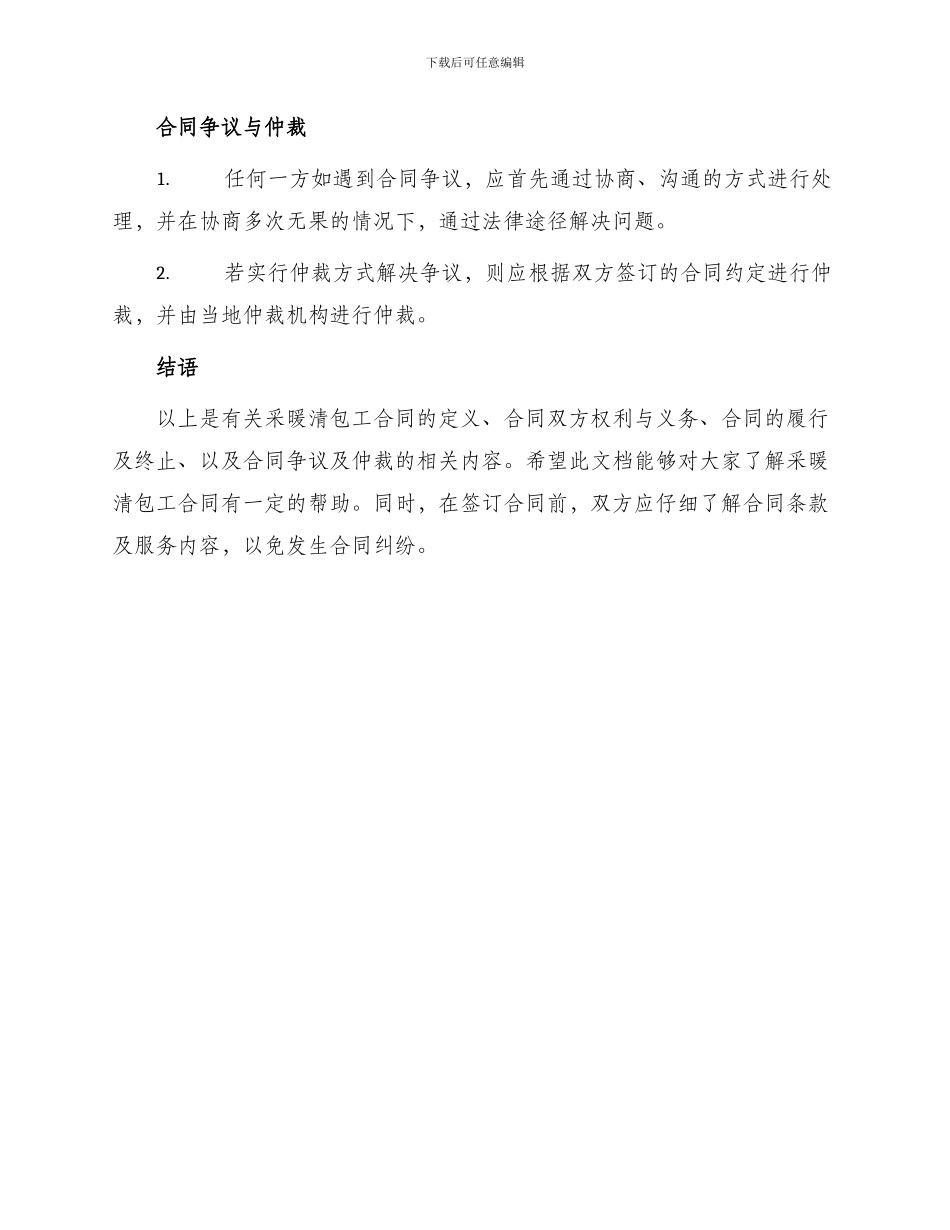 下载后可任意编辑

合同争议与仲裁

1. 任何一方如遇到合同争议，应首先通过协商、沟通的方式进行处理，并在协商多次无果的情况下，通过法律途径解决问题。

2. 若实行仲裁方式解决争议，则应根据双方签订的合同约定进行仲裁，并由当地仲裁机构进行仲裁。

结语

以上是有关采暖清包工合同的定义、合同双方权利与义务、合同的履行及终止、以及合同争议及仲裁的相关内容。希望此文档能够对大家了解采暖清包工合同有一定的帮助。同时，在签订合同前，双方应仔细了解合同条款及服务内容，以免发生合同纠纷。